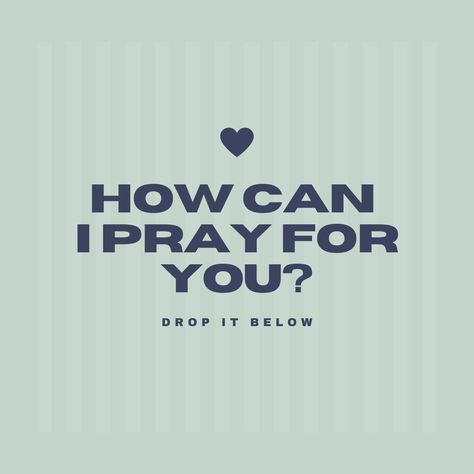 HOW CAN I PRAY FOR YOU?

DROP IT BELOW